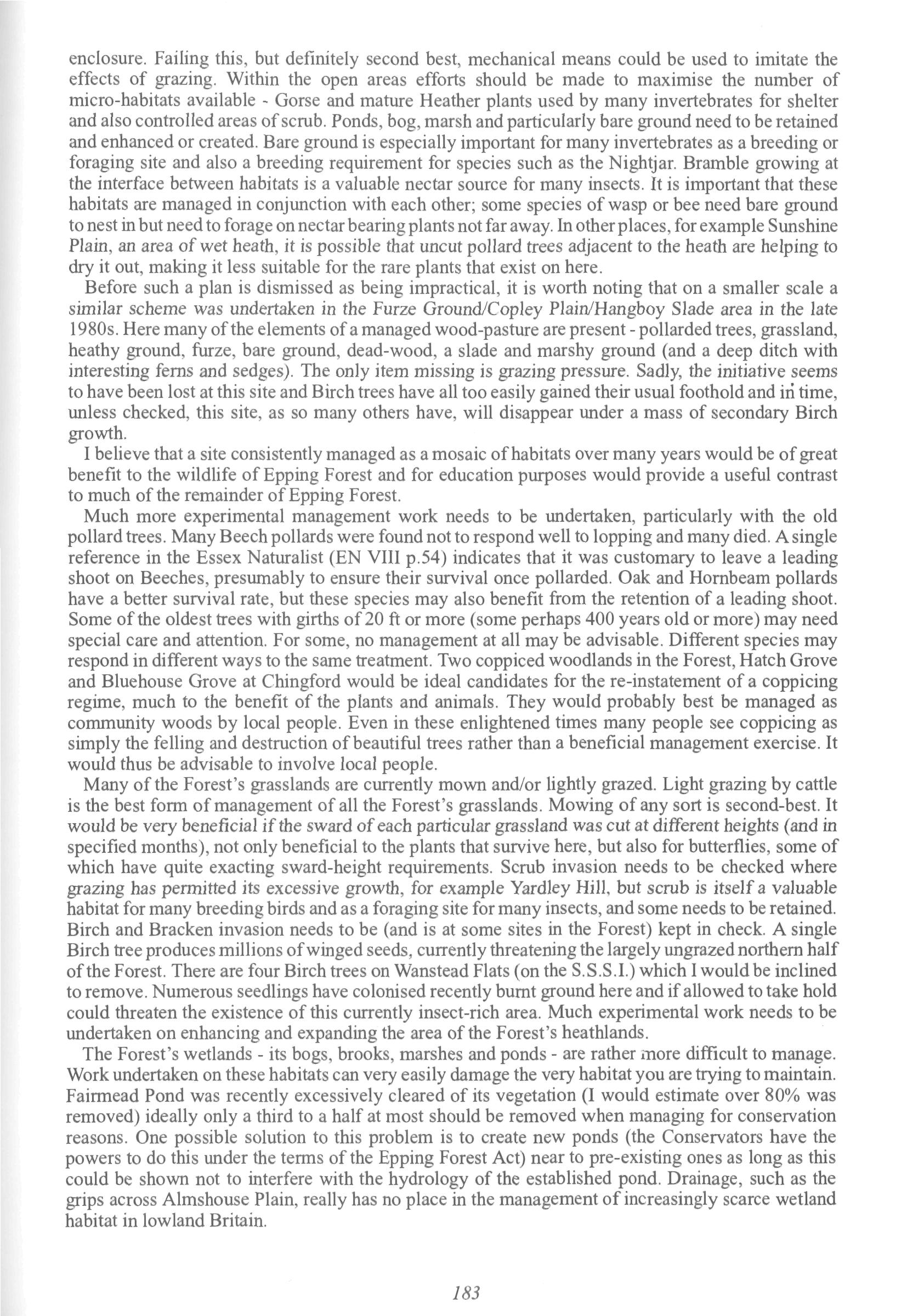 enclosure. Failing this, but definitely second best, mechanical means could be used to imitate the effects of grazing. Within the open areas efforts should be made to maximise the number of micro-habitats available - Gorse and mature Heather plants used by many invertebrates for shelter and also controlled areas of scrub. Ponds, bog, marsh and particularly bare ground need to be retained and enhanced or created. Bare ground is especially important for many invertebrates as a breeding or foraging site and also a breeding requirement for species such as the Nightjar. Bramble growing at the interface between habitats is a valuable nectar source for many insects. It is important that these habitats are managed in conjunction with each other; some species of wasp or bee need bare ground to nest in but need to forage on nectar bearing plants not far away. In other places, for example Sunshine Plain, an area of wet heath, it is possible that uncut pollard trees adjacent to the heath are helping to dry it out, making it less suitable for the rare plants that exist on here.

Before such a plan is dismissed as being impractical, it is worth noting that on a smaller scale a similar scheme was undertaken in the Furze Ground/Copley Plain/Hangboy Slade area in the late 1980s. Here many of the elements of a managed wood-pasture are present - pollarded trees, grassland, heathy ground, furze, bare ground, dead-wood, a slade and marshy ground (and a deep ditch with interesting ferns and sedges). The only item missing is grazing pressure. Sadly, the initiative seems to have been lost at this site and Birch trees have all too easily gained their usual foothold and in time, unless checked, this site, as so many others have, will disappear under a mass of secondary Birch growth.

I believe that a site consistently managed as a mosaic of habitats over many years would be of great benefit to the wildlife of Epping Forest and for education purposes would provide a useful contrast to much of the remainder of Epping Forest.

Much more experimental management work needs to be undertaken, particularly with the old pollard trees. Many Beech pollards were found not to respond well to lopping and many died. A single reference in the Essex Naturalist (EN VIII p.54) indicates that it was customary to leave a leading shoot on Beeches, presumably to ensure their survival once pollarded. Oak and Hornbeam pollards have a better survival rate, but these species may also benefit from the retention of a leading shoot. Some of the oldest trees with girths of 20 ft or more (some perhaps 400 years old or more) may need special care and attention. For some, no management at all may be advisable. Different species may respond in different ways to the same treatment. Two coppiced woodlands in the Forest, Hatch Grove and Bluehouse Grove at Chingford would be ideal candidates for the re-instatement of a coppicing regime, much to the benefit of the plants and animals. They would probably best be managed as community woods by local people. Even in these enlightened times many people see coppicing as simply the felling and destruction of beautiful trees rather than a beneficial management exercise. It would thus be advisable to involve local people.

Many of the Forest's grasslands are currently mown and/or lightly grazed. Light grazing by cattle is the best form of management of all the Forest's grasslands. Mowing of any sort is second-best. It would be very beneficial if the sward of each particular grassland was cut at different heights (and in specified months), not only beneficial to the plants that survive here, but also for butterflies, some of which have quite exacting sward-height requirements. Scrub invasion needs to be checked where grazing has permitted its excessive growth, for example Yardley Hill, but scrub is itself a valuable habitat for many breeding birds and as a foraging site for many insects, and some needs to be retained. Birch and Bracken invasion needs to be (and is at some sites in the Forest) kept in check. A single Birch tree produces millions of winged seeds, currently threatening the largely ungrazed northern half of the Forest. There are four Birch trees on Wanstead Flats (on the S.S.S.I.) which I would be inclined to remove. Numerous seedlings have colonised recently burnt ground here and if allowed to take hold could threaten the existence of this currently insect-rich area. Much experimental work needs to be undertaken on enhancing and expanding the area of the Forest's heathlands.

The Forest's wetlands - its bogs, brooks, marshes and ponds - are rather more difficult to manage. Work undertaken on these habitats can very easily damage the very habitat you are trying to maintain. Fairmead Pond was recently excessively cleared of its vegetation (I would estimate over 80% was removed) ideally only a third to a half at most should be removed when managing for conservation reasons. One possible solution to this problem is to create new ponds (the Conservators have the powers to do this under the terms of the Epping Forest Act) near to pre-existing ones as long as this could be shown not to interfere with the hydrology of the established pond. Drainage, such as the grips across Almshouse Plain, really has no place in the management of increasingly scarce wetland habitat in lowland Britain.

183